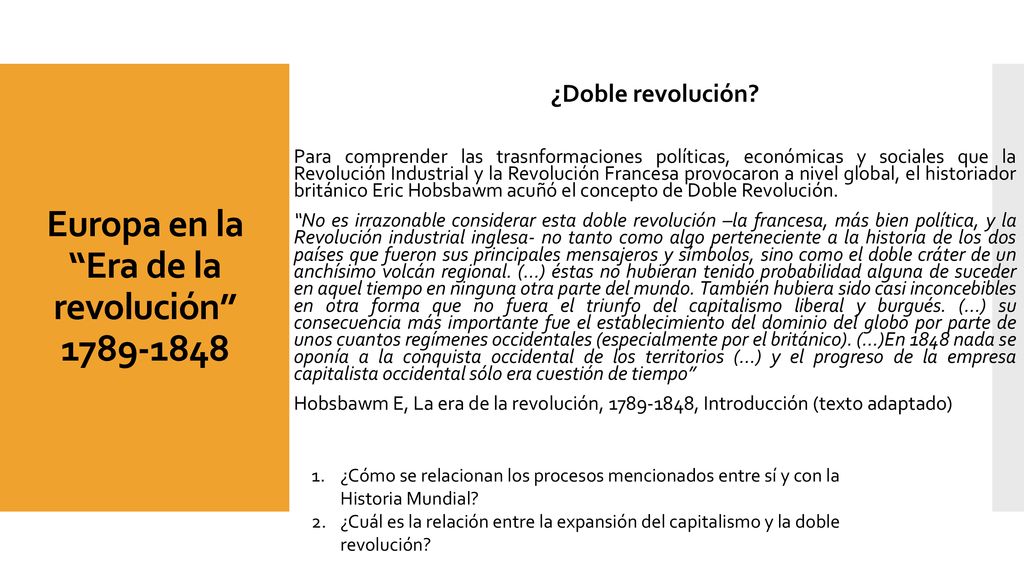 Europa en la “Era de la revolución” 1789-1848

¿Doble revolución?

Para comprender las trasnformaciones políticas, económicas y sociales que la Revolución Industrial y la Revolución Francesa provocaron a nivel global, el historiador británico Eric Hobsbawm acuñó el concepto de Doble Revolución.

“No es irrazonable considerar esta doble revolución –la francesa, más bien política, y la Revolución industrial inglesa- no tanto como algo perteneciente a la historia de los dos países que fueron sus principales mensajeros y símbolos, sino como el doble cráter de un anchísimo volcán regional. (…) éstas no hubieran tenido probabilidad alguna de suceder en aquel tiempo en ninguna otra parte del mundo. También hubiera sido casi inconcebibles en otra forma que no fuera el triunfo del capitalismo liberal y burgués. (…) su consecuencia más importante fue el establecimiento del dominio del globo por parte de unos cuantos regímenes occidentales (especialmente por el británico). (…)En 1848 nada se oponía a la conquista occidental de los territorios (…) y el progreso de la empresa capitalista occidental sólo era cuestión de tiempo”

Hobsbawm E, La era de la revolución, 1789-1848, Introducción (texto adaptado)

1. ¿Cómo se relacionan los procesos mencionados entre sí y con la Historia Mundial?
2. ¿Cuál es la relación entre la expansión del capitalismo y la doble revolución?